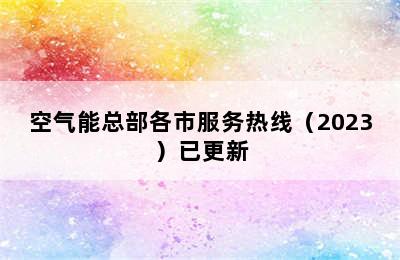 空气能总部各市服务热线（2023）已更新